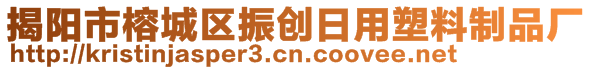 揭阳市榕城区振创日用塑料制品厂
http://kristinjasper3.cn.coovee.net